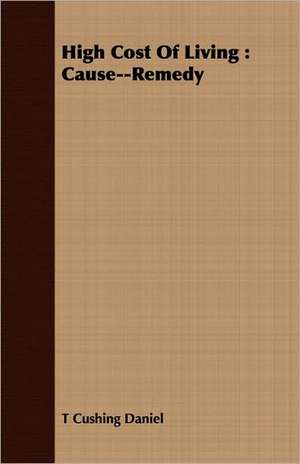 High Cost Of Living : Cause--Remedy

T Cushing Daniel